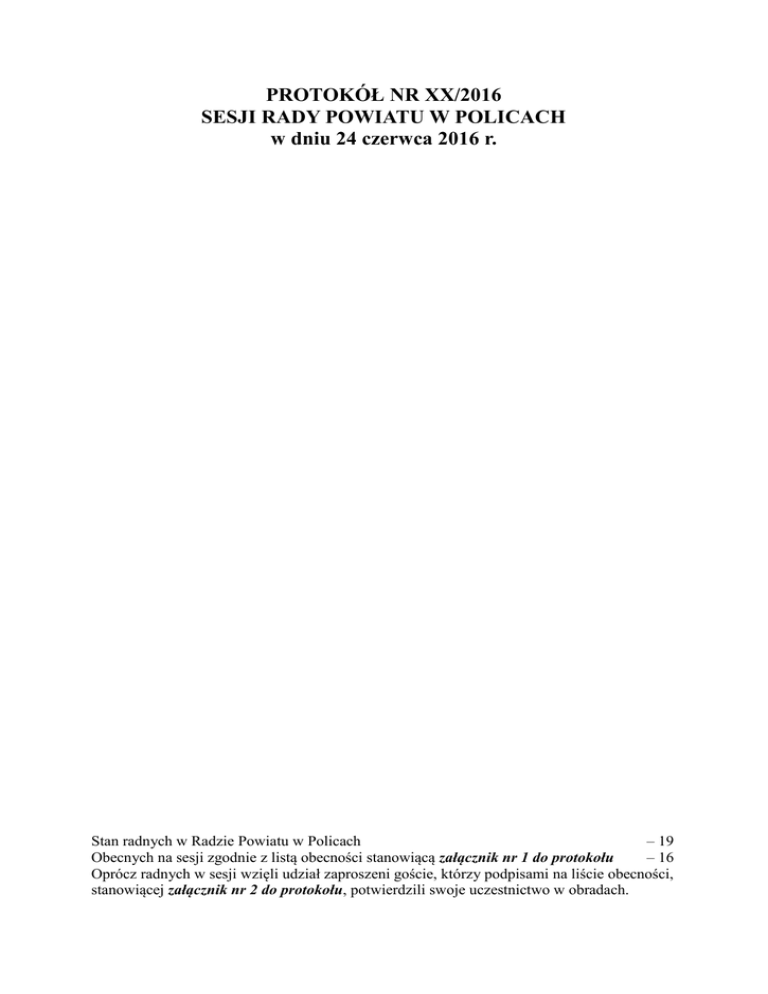 PROTOKÓŁ NR XX/2016
SESJI RADY POWIATU W POLICACH
w dniu 24 czerwca 2016 r.

Stan radnych w Radzie Powiatu w Policach – 19
Obecnych na sesji zgodnie z listą obecności stanowiącą załącznik nr 1 do protokołu – 16
Oprócz radnych w sesji wzięli udział zaproszeni goście, którzy podpisami na liście obecności, stanowiącej załącznik nr 2 do protokołu, potwierdzili swoje uczestnictwo w obradach.